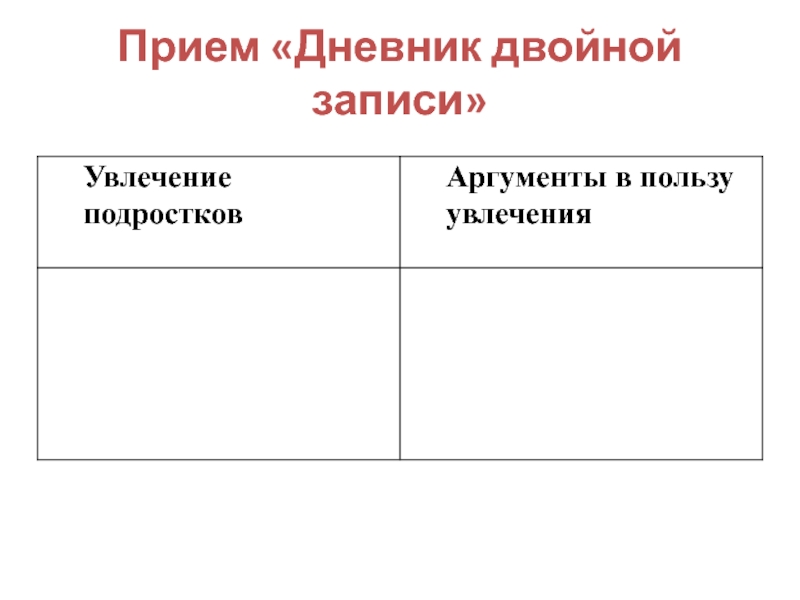 Прием «Дневник двойной записи»

| Увлечение подростков | Аргументы в пользу увлечения |
|---|---|
| | |